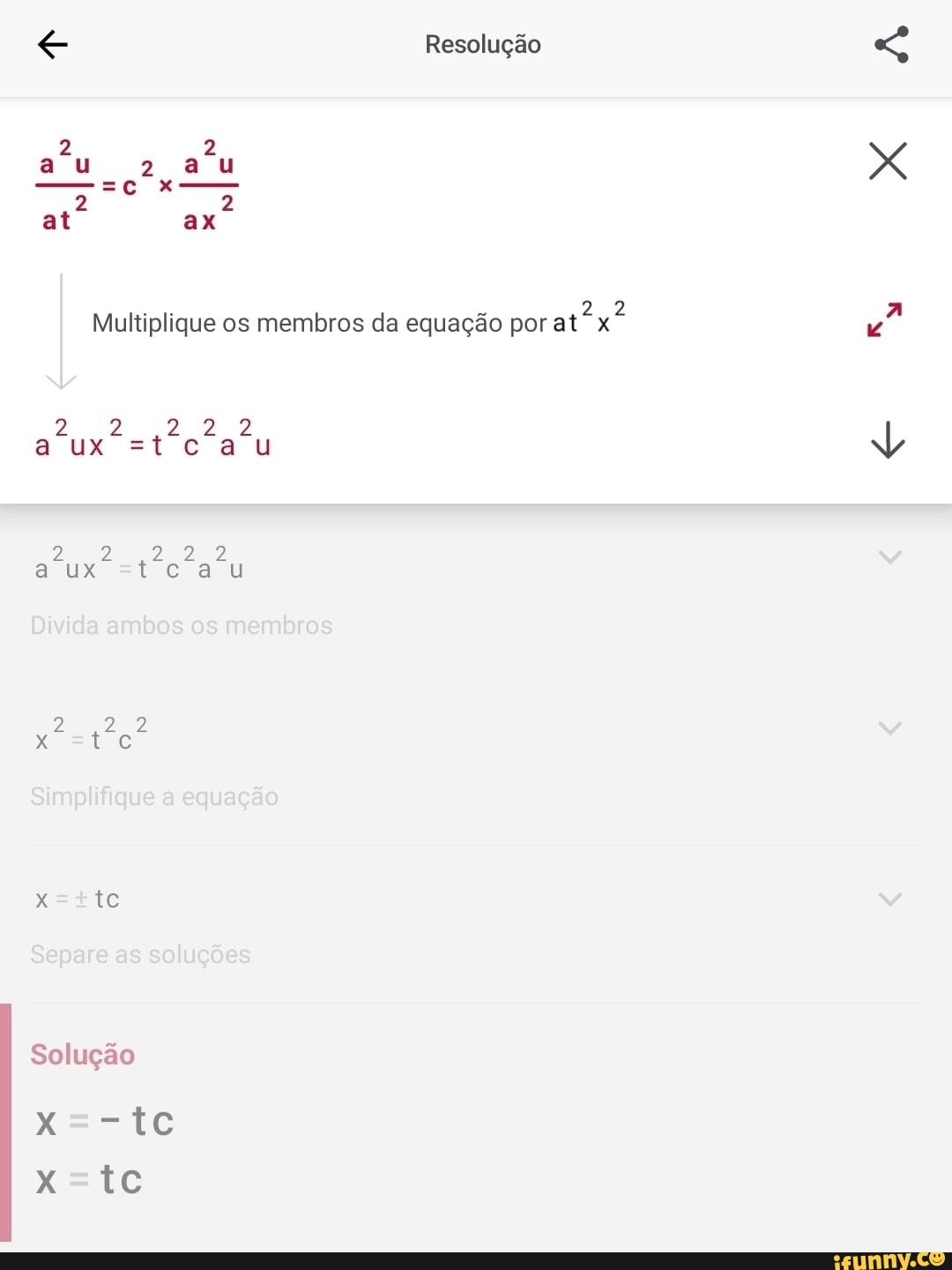 Resolução

$\frac{a^2u}{at^2} = c^2 \times \frac{a^2u}{ax^2}$

Multiplique os membros da equação por $at^2x^2$

$a^2ux^2 = t^2c^2a^2u$

$a^2ux^2 = t^2c^2a^2u$

Divida ambos os membros

$x^2 = t^2c^2$

Simplifique a equação

$x = \pm tc$

Separe as soluções

Solução

$x = -tc$
$x = tc$

ifunny.co